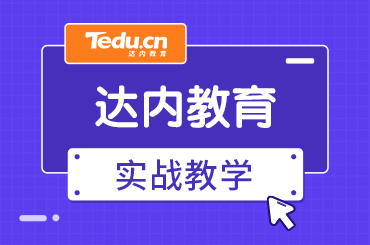 Tedu.cn
达内教育

达内教育

实战教学